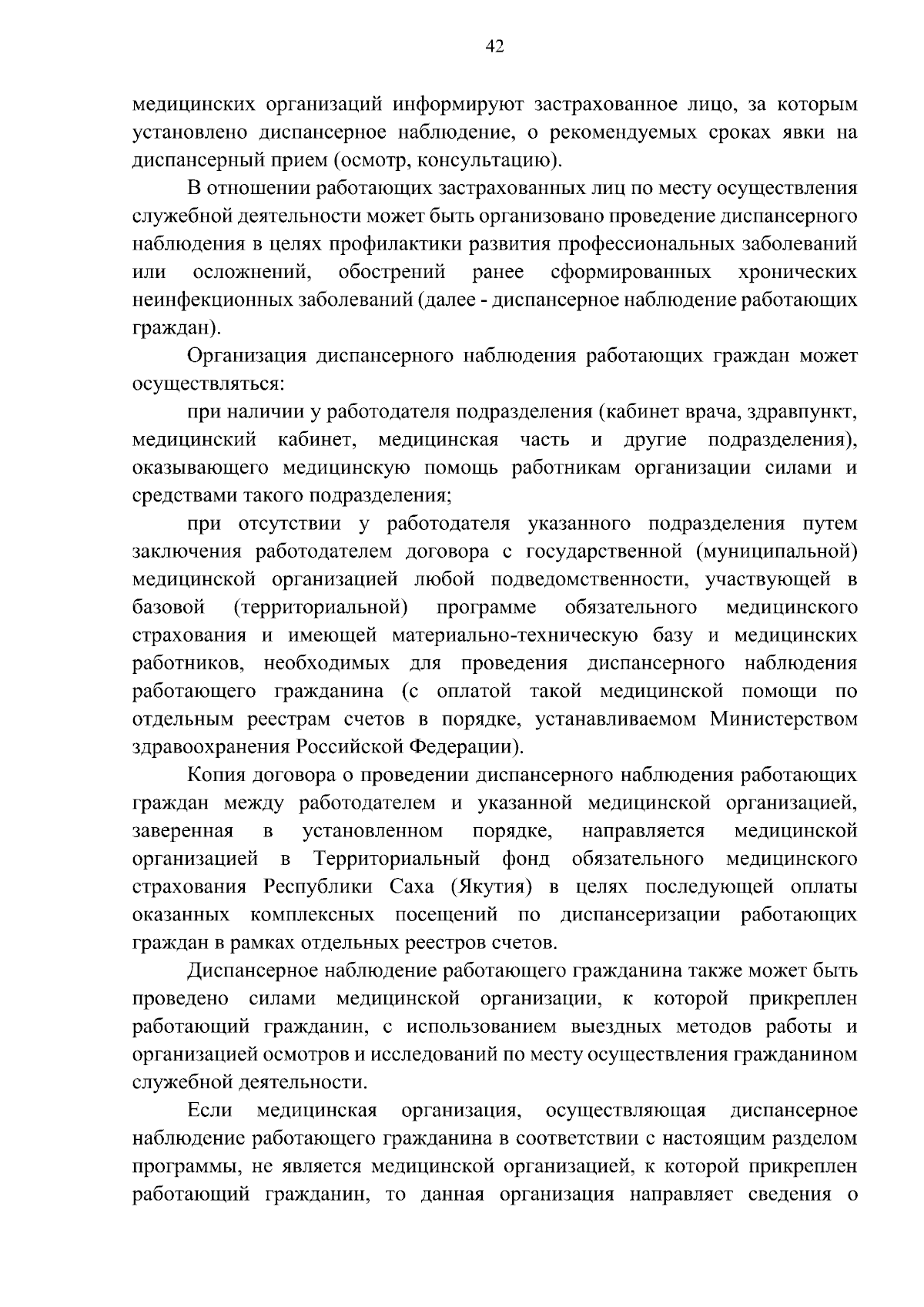 42

медицинских организаций информируют застрахованное лицо, за которым установлено диспансерное наблюдение, о рекомендуемых сроках явки на диспансерный прием (осмотр, консультацию).

В отношении работающих застрахованных лиц по месту осуществления служебной деятельности может быть организовано проведение диспансерного наблюдения в целях профилактики развития профессиональных заболеваний или осложнений, обострений ранее сформированных хронических неинфекционных заболеваний (далее - диспансерное наблюдение работающих граждан).

Организация диспансерного наблюдения работающих граждан может осуществляться:

при наличии у работодателя подразделения (кабинет врача, здравпункт, медицинский кабинет, медицинская часть и другие подразделения), оказывающего медицинскую помощь работникам организации силами и средствами такого подразделения;

при отсутствии у работодателя указанного подразделения путем заключения работодателем договора с государственной (муниципальной) медицинской организацией любой подведомственности, участвующей в базовой (территориальной) программе обязательного медицинского страхования и имеющей материально-техническую базу и медицинских работников, необходимых для проведения диспансерного наблюдения работающего гражданина (с оплатой такой медицинской помощи по отдельным реестрам счетов в порядке, устанавливаемом Министерством здравоохранения Российской Федерации).

Копия договора о проведении диспансерного наблюдения работающих граждан между работодателем и указанной медицинской организацией, заверенная в установленном порядке, направляется медицинской организацией в Территориальный фонд обязательного медицинского страхования Республики Саха (Якутия) в целях последующей оплаты оказанных комплексных посещений по диспансеризации работающих граждан в рамках отдельных реестров счетов.

Диспансерное наблюдение работающего гражданина также может быть проведено силами медицинской организации, к которой прикреплен работающий гражданин, с использованием выездных методов работы и организацией осмотров и исследований по месту осуществления гражданином служебной деятельности.

Если медицинская организация, осуществляющая диспансерное наблюдение работающего гражданина в соответствии с настоящим разделом программы, не является медицинской организацией, к которой прикреплен работающий гражданин, то данная организация направляет сведения о